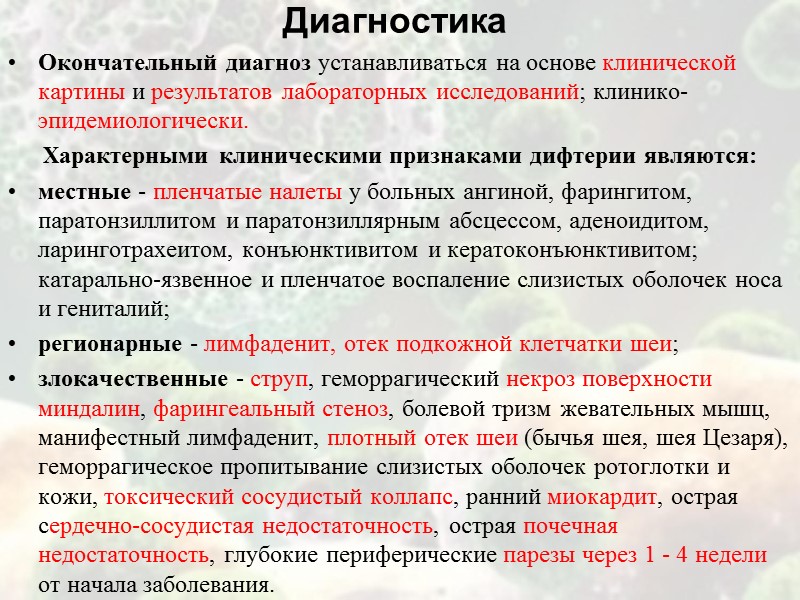 Диагностика

• Окончательный диагноз устанавливаться на основе клинической картины и результатов лабораторных исследований; клинико-эпидемиологически.

Характерными клиническими признаками дифтерии являются:

• местные - пленчатые налеты у больных ангиной, фарингитом, паратонзиллитом и паратонзиллярным абсцессом, аденоидитом, ларинготрахеитом, конъюнктивитом и кератоконъюнктивитом; катарально-язвенное и пленчатое воспаление слизистых оболочек носа и гениталий;

• регионарные - лимфаденит, отек подкожной клетчатки шеи;

• злокачественные - струп, геморрагический некроз поверхности миндалин, фарингеальный стеноз, болевой тризм жевательных мышц, манифестный лимфаденит, плотный отек шеи (бычья шея, шея Цезаря), геморрагическое пропитывание слизистых оболочек ротоглотки и кожи, токсический сосудистый коллапс, ранний миокардит, острая сердечно-сосудистая недостаточность, острая почечная недостаточность, глубокие периферические парезы через 1 - 4 недели от начала заболевания.